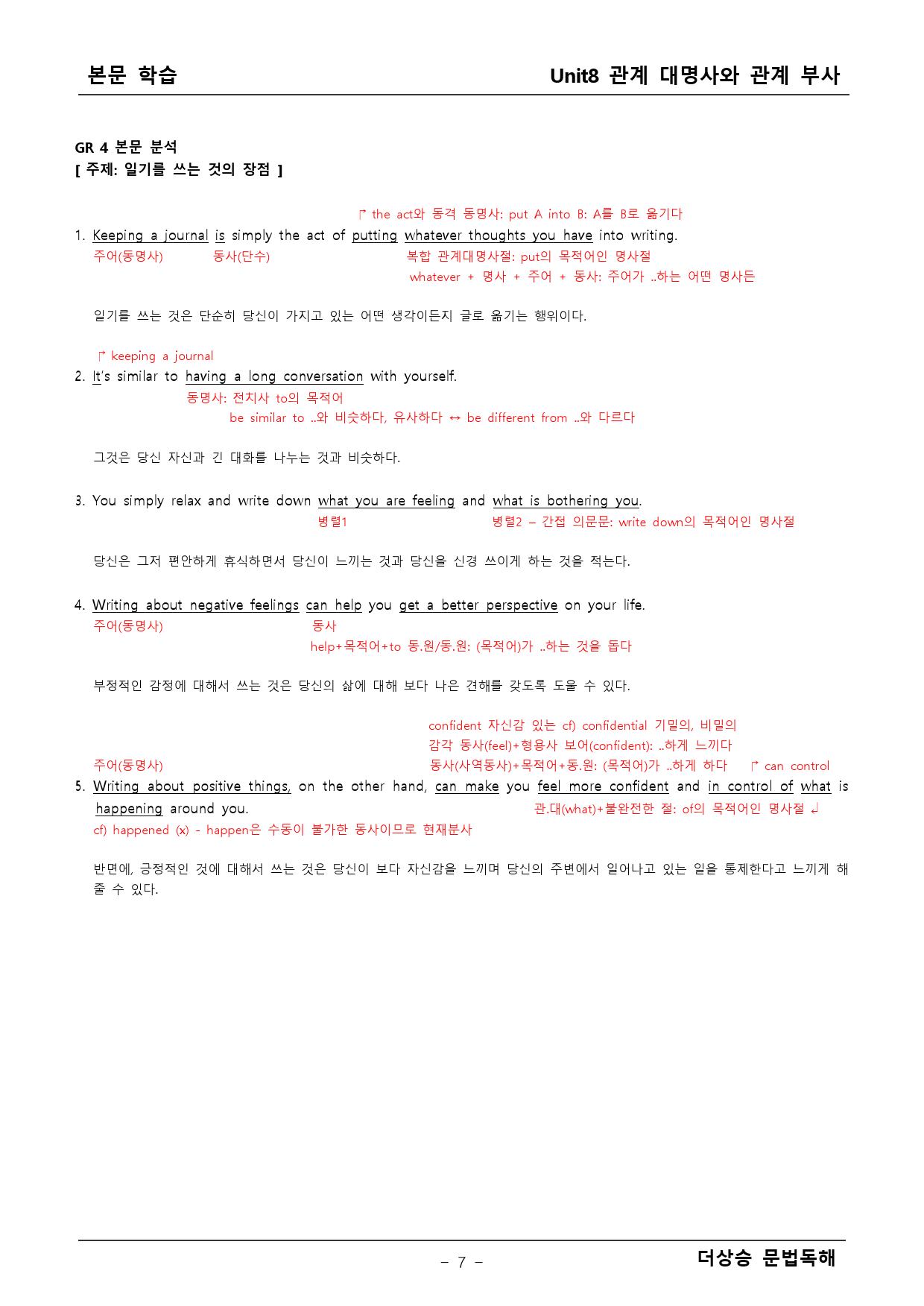 본문 학습

Unit8 관계 대명사와 관계 부사

GR 4 본문 분석
[ 주제: 일기를 쓰는 것의 장점 ]

↱ the act와 동격 동명사: put A into B: A를 B로 옮기다

1. Keeping a journal is simply the act of putting whatever thoughts you have into writing.
주어(동명사) 동사(단수) 복합 관계대명사절: put의 목적어인 명사절
whatever + 명사 + 주어 + 동사: 주어가 ..하는 어떤 명사든

일기를 쓰는 것은 단순히 당신이 가지고 있는 어떤 생각이든지 글로 옮기는 행위이다.

↱ keeping a journal
2. It's similar to having a long conversation with yourself.
동명사: 전치사 to의 목적어
be similar to ..와 비슷하다, 유사하다 ↔ be different from ..와 다르다

그것은 당신 자신과 긴 대화를 나누는 것과 비슷하다.

3. You simply relax and write down what you are feeling and what is bothering you.
병렬1 병렬2 – 간접 의문문: write down의 목적어인 명사절

당신은 그저 편안하게 휴식하면서 당신이 느끼는 것과 당신을 신경 쓰이게 하는 것을 적는다.

4. Writing about negative feelings can help you get a better perspective on your life.
주어(동명사) 동사
help+목적어+to 동.원/동.원: (목적어)가 ..하는 것을 돕다

부정적인 감정에 대해서 쓰는 것은 당신의 삶에 대해 보다 나은 견해를 갖도록 도울 수 있다.

confident 자신감 있는 cf) confidential 기밀의, 비밀의
감각 동사(feel)+형용사 보어(confident): ..하게 느끼다
주어(동명사) 동사(사역동사)+목적어+동.원: (목적어)가 ..하게 하다 ↱ can control
5. Writing about positive things, on the other hand, can make you feel more confident and in control of what is happening around you.
관.대(what)+불완전한 절: of의 목적어인 명사절 ↲
cf) happened (x) - happen은 수동이 불가한 동사이므로 현재분사

반면에, 긍정적인 것에 대해서 쓰는 것은 당신이 보다 자신감을 느끼며 당신의 주변에서 일어나고 있는 일을 통제한다고 느끼게 해 줄 수 있다.

- 7 -

더상승 문법독해